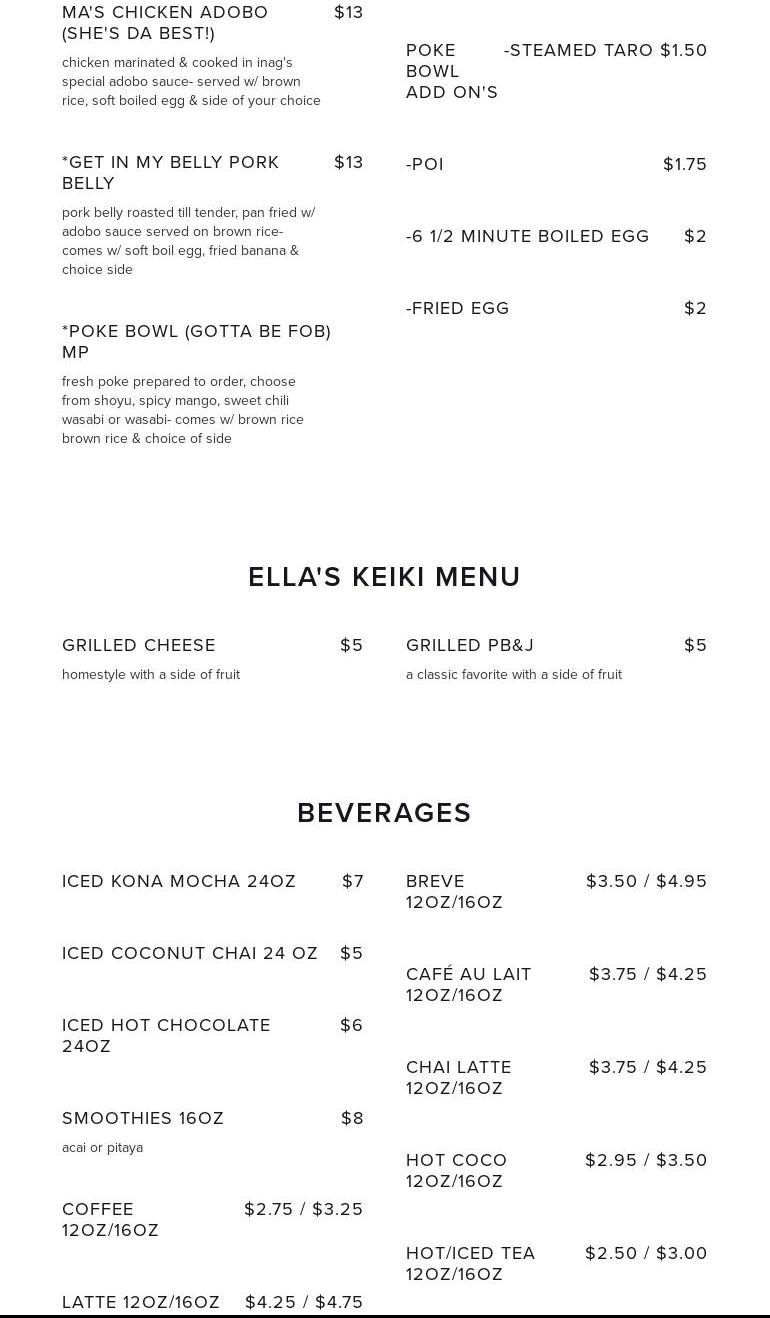 MA'S CHICKEN ADOBO (SHE'S DA BEST!) $13

chicken marinated & cooked in inag's special adobo sauce- served w/ brown rice, soft boiled egg & side of your choice

*GET IN MY BELLY PORK BELLY $13

pork belly roasted till tender, pan fried w/ adobo sauce served on brown rice- comes w/ soft boil egg, fried banana & choice side

*POKE BOWL (GOTTA BE FOB) MP

fresh poke prepared to order, choose from shoyu, spicy mango, sweet chili wasabi or wasabi- comes w/ brown rice brown rice & choice of side

POKE BOWL ADD ON'S -STEAMED TARO $1.50

-POI $1.75

-6 1/2 MINUTE BOILED EGG $2

-FRIED EGG $2

ELLA'S KEIKI MENU

GRILLED CHEESE $5

homestyle with a side of fruit

GRILLED PB&J $5

a classic favorite with a side of fruit

BEVERAGES

ICED KONA MOCHA 24OZ $7

ICED COCONUT CHAI 24 OZ $5

ICED HOT CHOCOLATE 24OZ $6

SMOOTHIES 16OZ $8

acai or pitaya

COFFEE 12OZ/16OZ $2.75 / $3.25

LATTE 12OZ/16OZ $4.25 / $4.75

BREVE 12OZ/16OZ $3.50 / $4.95

CAFÉ AU LAIT 12OZ/16OZ $3.75 / $4.25

CHAI LATTE 12OZ/16OZ $3.75 / $4.25

HOT COCO 12OZ/16OZ $2.95 / $3.50

HOT/ICED TEA 12OZ/16OZ $2.50 / $3.00